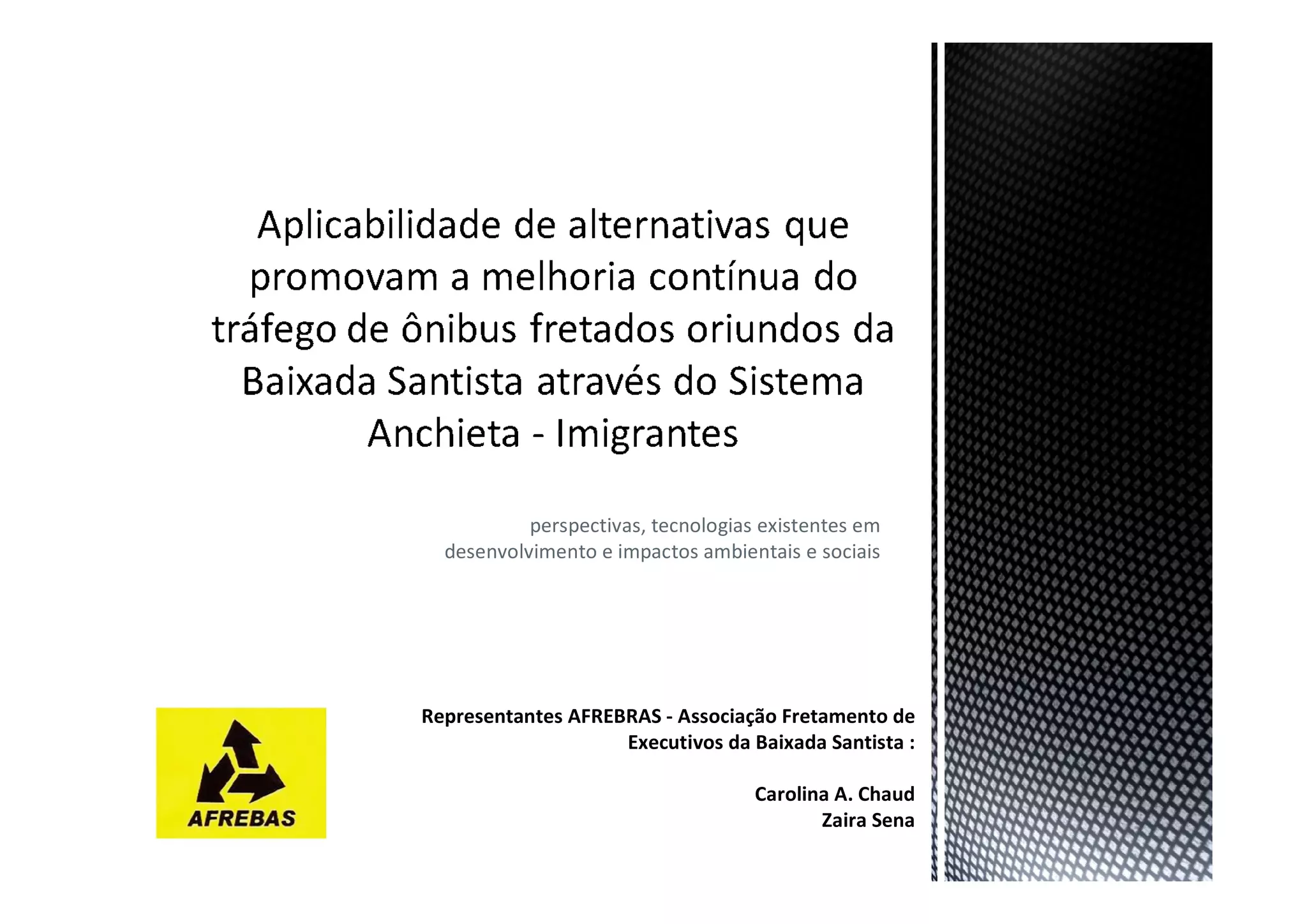 Aplicabilidade de alternativas que promovam a melhoria contínua do tráfego de ônibus fretados oriundos da Baixada Santista através do Sistema Anchieta - Imigrantes

perspectivas, tecnologias existentes em desenvolvimento e impactos ambientais e sociais

AFREBAS

Representantes AFREBRAS - Associação Fretamento de Executivos da Baixada Santista :

Carolina A. Chaud
Zaira Sena